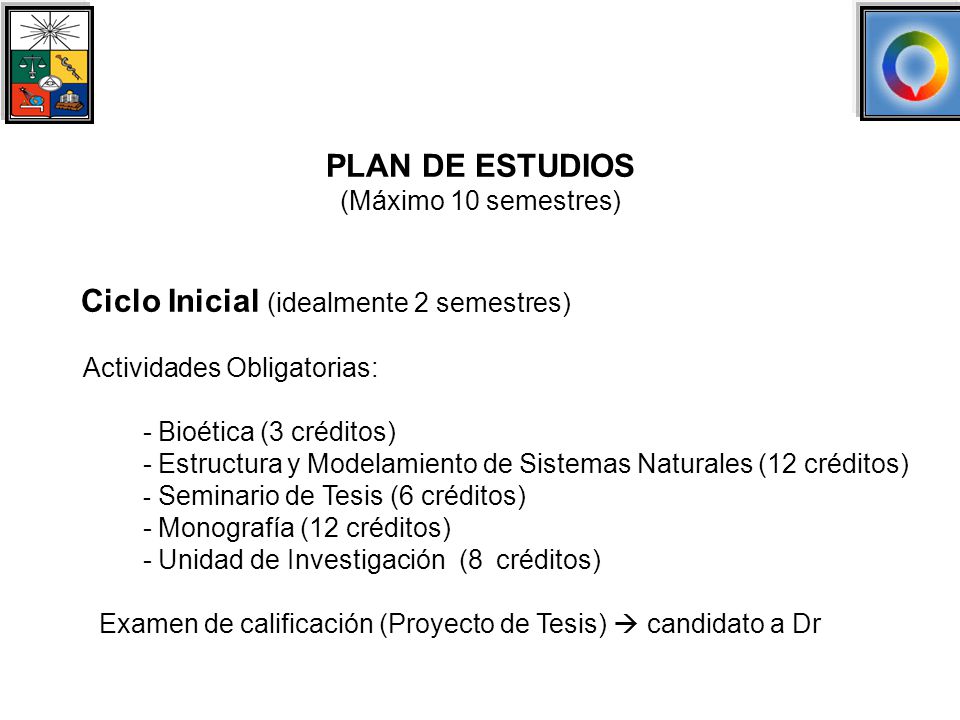 PLAN DE ESTUDIOS
(Máximo 10 semestres)

Ciclo Inicial (idealmente 2 semestres)

Actividades Obligatorias:

- Bioética (3 créditos)
- Estructura y Modelamiento de Sistemas Naturales (12 créditos)
- Seminario de Tesis (6 créditos)
- Monografía (12 créditos)
- Unidad de Investigación (8 créditos)

Examen de calificación (Proyecto de Tesis) → candidato a Dr